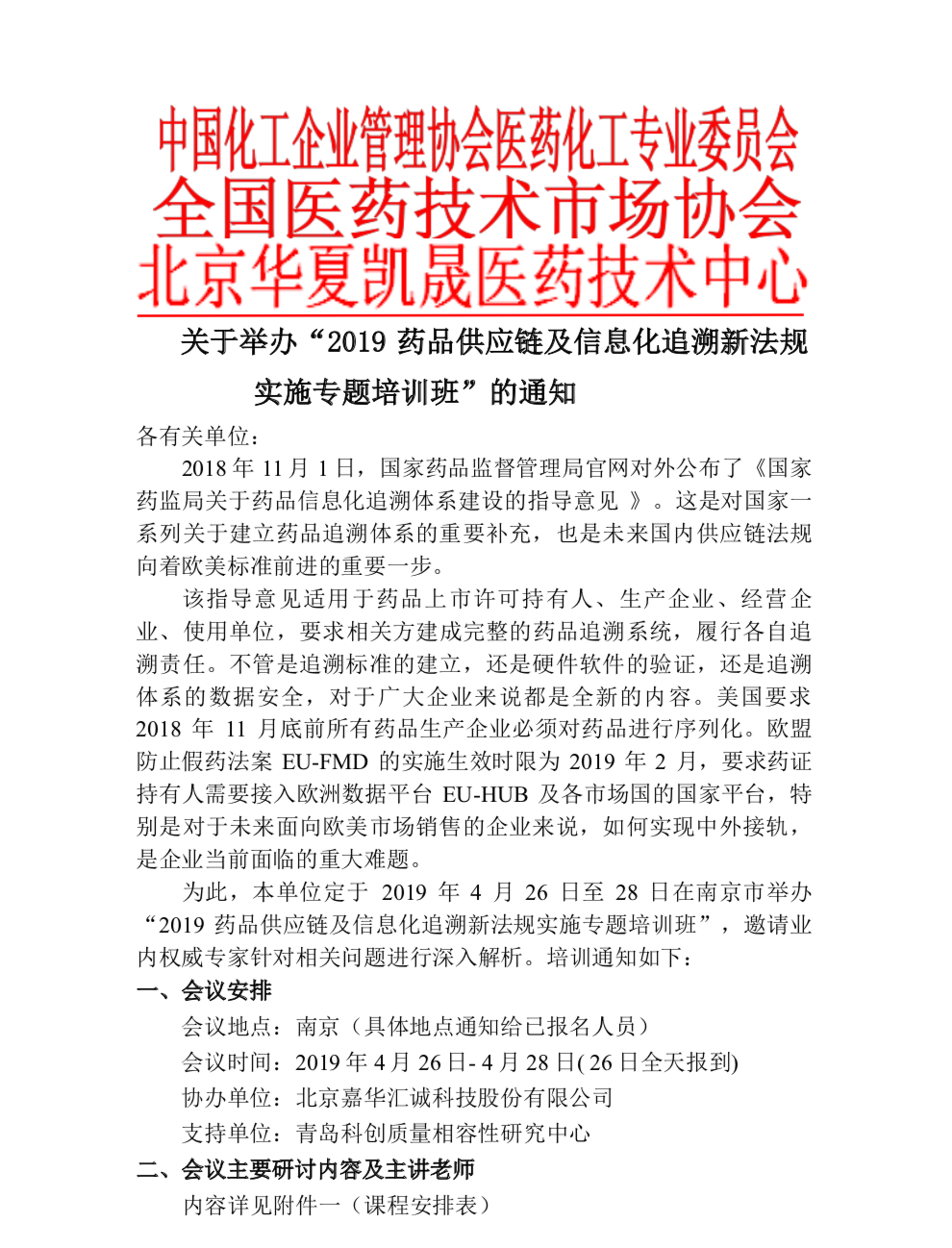 中国化工企业管理协会医药化工专业委员会
全国医药技术市场协会
北京华夏凯晟医药技术中心

关于举办“2019 药品供应链及信息化追溯新法规实施专题培训班”的通知

各有关单位：

2018 年 11 月 1 日，国家药品监督管理局官网对外公布了《国家药监局关于药品信息化追溯体系建设的指导意见 》。这是对国家一系列关于建立药品追溯体系的重要补充，也是未来国内供应链法规向着欧美标准前进的重要一步。

该指导意见适用于药品上市许可持有人、生产企业、经营企业、使用单位，要求相关方建成完整的药品追溯系统，履行各自追溯责任。不管是追溯标准的建立，还是硬件软件的验证，还是追溯体系的数据安全，对于广大企业来说都是全新的内容。美国要求 2018 年 11 月底前所有药品生产企业必须对药品进行序列化。欧盟防止假药法案 EU-FMD 的实施生效时限为 2019 年 2 月，要求药证持有人需要接入欧洲数据平台 EU-HUB 及各市场国的国家平台，特别是对于未来面向欧美市场销售的企业来说，如何实现中外接轨，是企业当前面临的重大难题。

为此，本单位定于 2019 年 4 月 26 日至 28 日在南京市举办“2019 药品供应链及信息化追溯新法规实施专题培训班”，邀请业内权威专家针对相关问题进行深入解析。培训通知如下：

一、会议安排

会议地点：南京（具体地点通知给已报名人员）

会议时间：2019 年 4 月 26 日- 4 月 28 日( 26 日全天报到)

协办单位：北京嘉华汇诚科技股份有限公司

支持单位：青岛科创质量相容性研究中心

二、会议主要研讨内容及主讲老师

内容详见附件一（课程安排表）